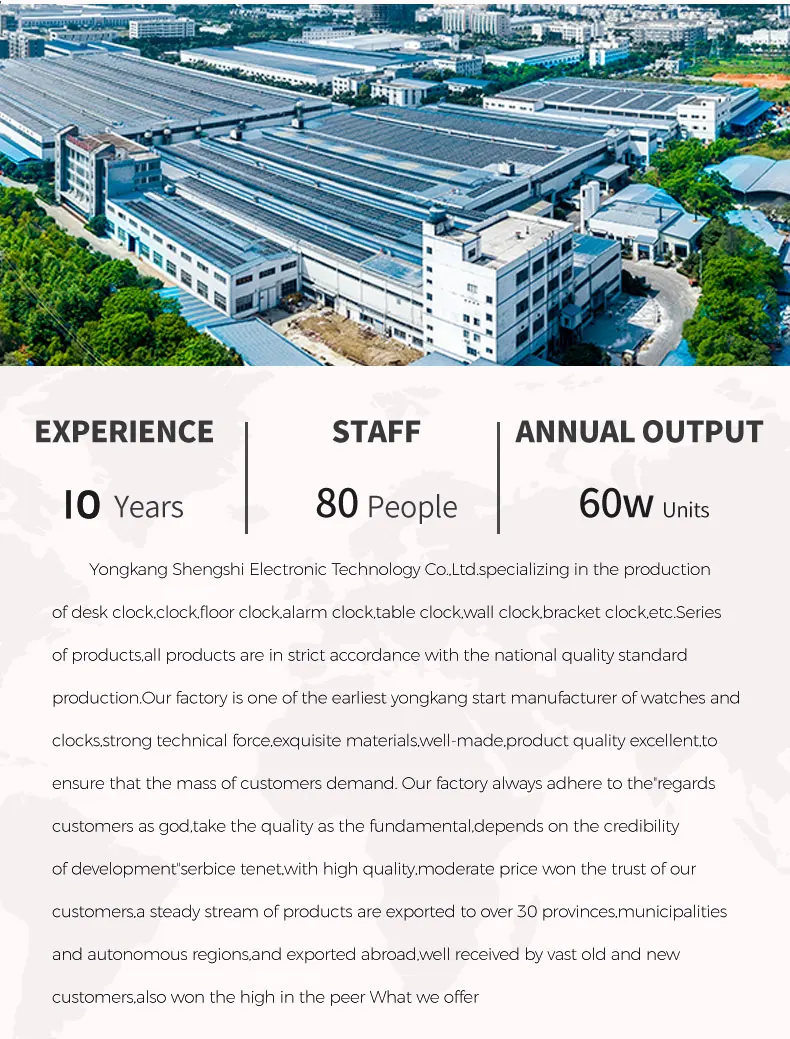 EXPERIENCE

10 Years

STAFF

80 People

ANNUAL OUTPUT

60w Units

Yongkang Shengshi Electronic Technology Co.,Ltd.specializing in the production of desk clock,clock,floor clock,alarm clock,table clock,wall clock,bracket clock,etc.Series of products,all products are in strict accordance with the national quality standard production.Our factory is one of the earliest yongkang start manufacturer of watches and clocks,strong technical force,exquisite materials,well-made,product quality excellent,to ensure that the mass of customers demand. Our factory always adhere to the"regards customers as god,take the quality as the fundamental,depends on the credibility of development"serbice tenet,with high quality,moderate price won the trust of our customers,a steady stream of products are exported to over 30 provinces,municipalities and autonomous regions,and exported abroad,well received by vast old and new customers,also won the high in the peer What we offer